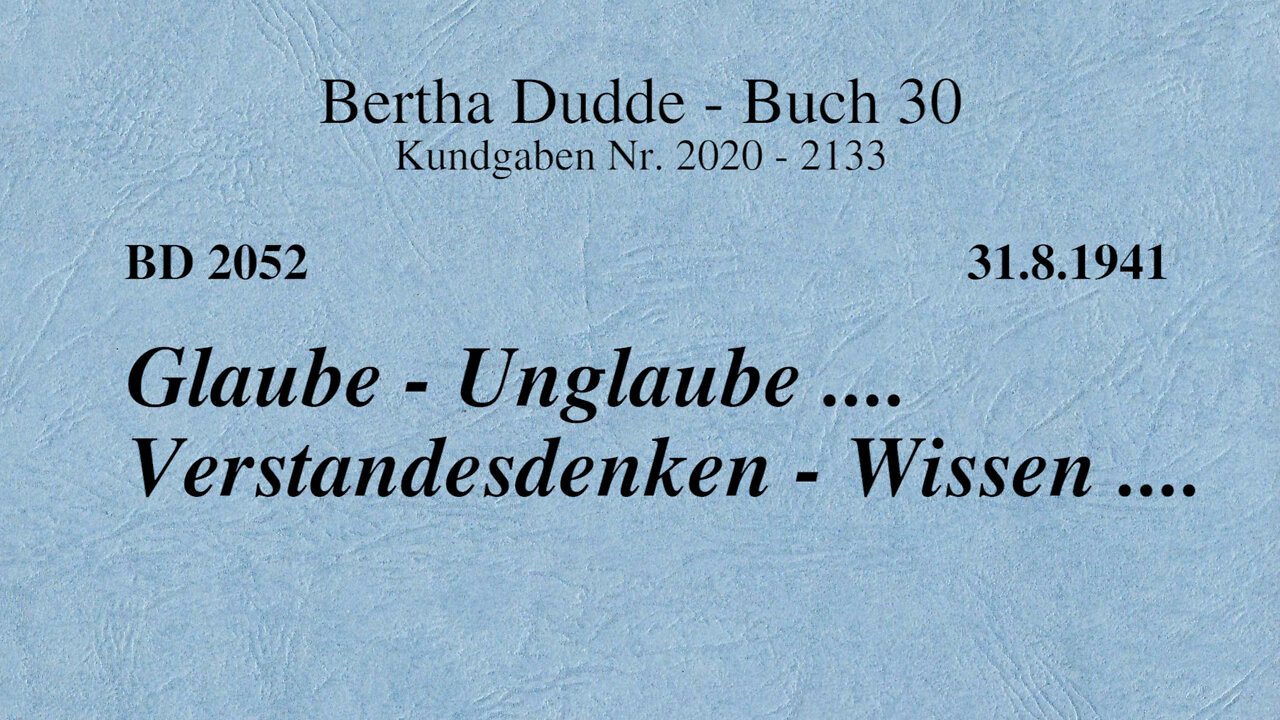 Bertha Dudde - Buch 30
Kundgaben Nr. 2020 - 2133

BD 2052

31.8.1941

Glaube - Unglaube ....
Verstandesdenken - Wissen ....